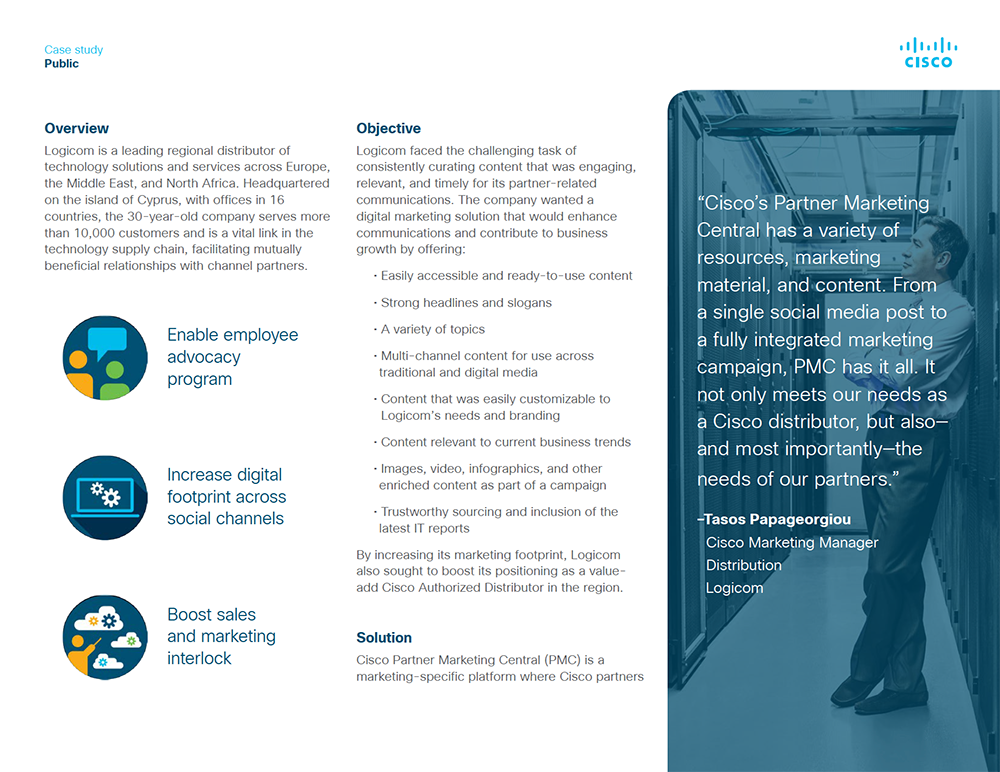 Case study
Public

CISCO

Overview
Logicom is a leading regional distributor of technology solutions and services across Europe, the Middle East, and North Africa. Headquartered on the island of Cyprus, with offices in 16 countries, the 30-year-old company serves more than 10,000 customers and is a vital link in the technology supply chain, facilitating mutually beneficial relationships with channel partners.

Enable employee advocacy program

Increase digital footprint across social channels

Boost sales and marketing interlock

Objective
Logicom faced the challenging task of consistently curating content that was engaging, relevant, and timely for its partner-related communications. The company wanted a digital marketing solution that would enhance communications and contribute to business growth by offering:

• Easily accessible and ready-to-use content
• Strong headlines and slogans
• A variety of topics
• Multi-channel content for use across traditional and digital media
• Content that was easily customizable to Logicom's needs and branding
• Content relevant to current business trends
• Images, video, infographics, and other enriched content as part of a campaign
• Trustworthy sourcing and inclusion of the latest IT reports

By increasing its marketing footprint, Logicom also sought to boost its positioning as a value-add Cisco Authorized Distributor in the region.

Solution
Cisco Partner Marketing Central (PMC) is a marketing-specific platform where Cisco partners

"Cisco's Partner Marketing Central has a variety of resources, marketing material, and content. From a single social media post to a fully integrated marketing campaign, PMC has it all. It not only meets our needs as a Cisco distributor, but also—and most importantly—the needs of our partners."

–Tasos Papageorgiou
Cisco Marketing Manager
Distribution
Logicom